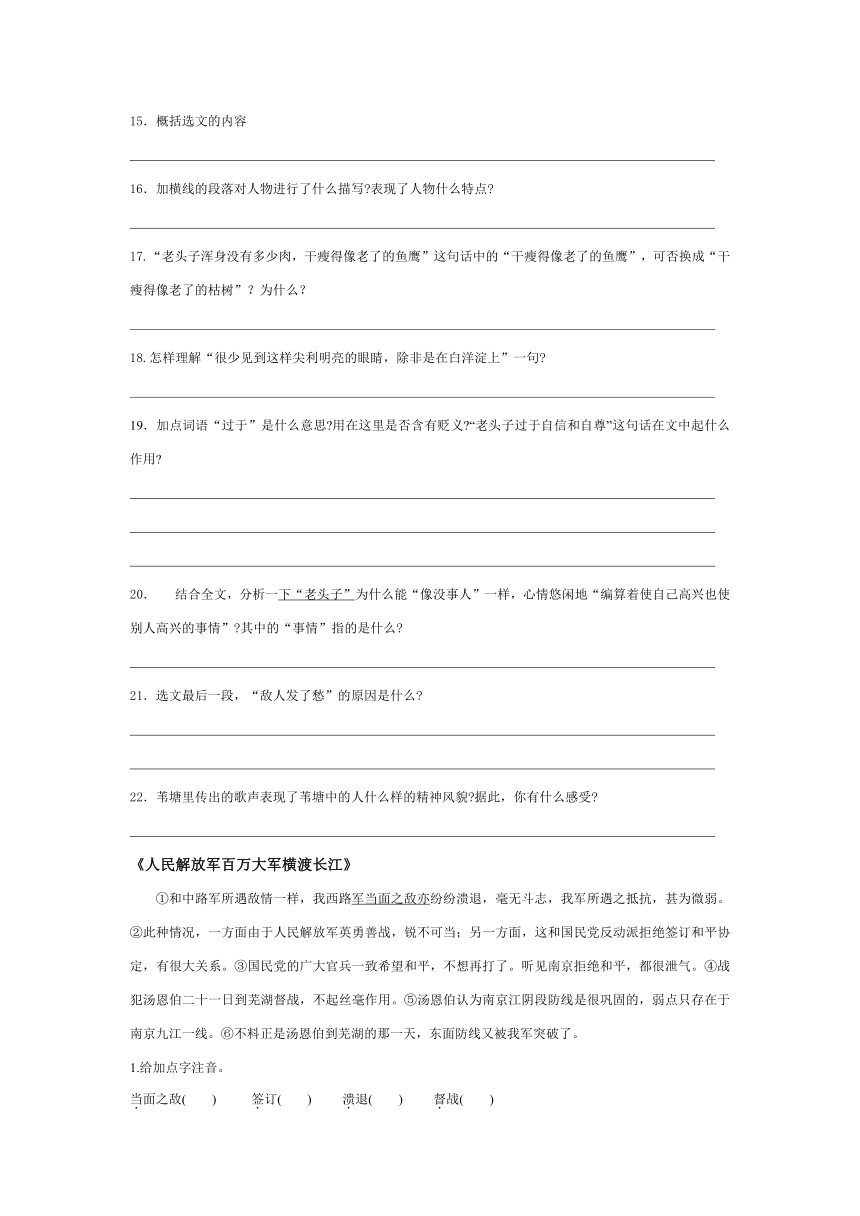 15．概括选文的内容

16．加横线的段落对人物进行了什么描写?表现了人物什么特点?

17.“老头子浑身没有多少肉，干瘦得像老了的鱼鹰”这句话中的“干瘦得像老了的鱼鹰”，可否换成“干瘦得像老了的枯树”？为什么？

18.怎样理解“很少见到这样尖利明亮的眼睛，除非是在白洋淀上”一句?

19．加点词语“过于”是什么意思?用在这里是否含有贬义?“老头子过于自信和自尊”这句话在文中起什么作用?

20．　结合全文，分析一下“老头子”为什么能“像没事人”一样，心情悠闲地“编算着使自己高兴也使别人高兴的事情”?其中的“事情”指的是什么?

21．选文最后一段，“敌人发了愁”的原因是什么?

22．苇塘里传出的歌声表现了苇塘中的人什么样的精神风貌?据此，你有什么感受?

《人民解放军百万大军横渡长江》

①和中路军所遇敌情一样，我西路军当面之敌亦纷纷溃退，毫无斗志，我军所遇之抵抗，甚为微弱。②此种情况，一方面由于人民解放军英勇善战，锐不可当；另一方面，这和国民党反动派拒绝签订和平协定，有很大关系。③国民党的广大官兵一致希望和平，不想再打了。听见南京拒绝和平，都很泄气。④战犯汤恩伯二十一日到芜湖督战，不起丝毫作用。⑤汤恩伯认为南京江阴段防线是很巩固的，弱点只存在于南京九江一线。⑥不料正是汤恩伯到芜湖的那一天，东面防线又被我军突破了。

1.给加点字注音。

当面之敌(　　)　　签订(　　)　　溃退(　　)　　督战(　　)